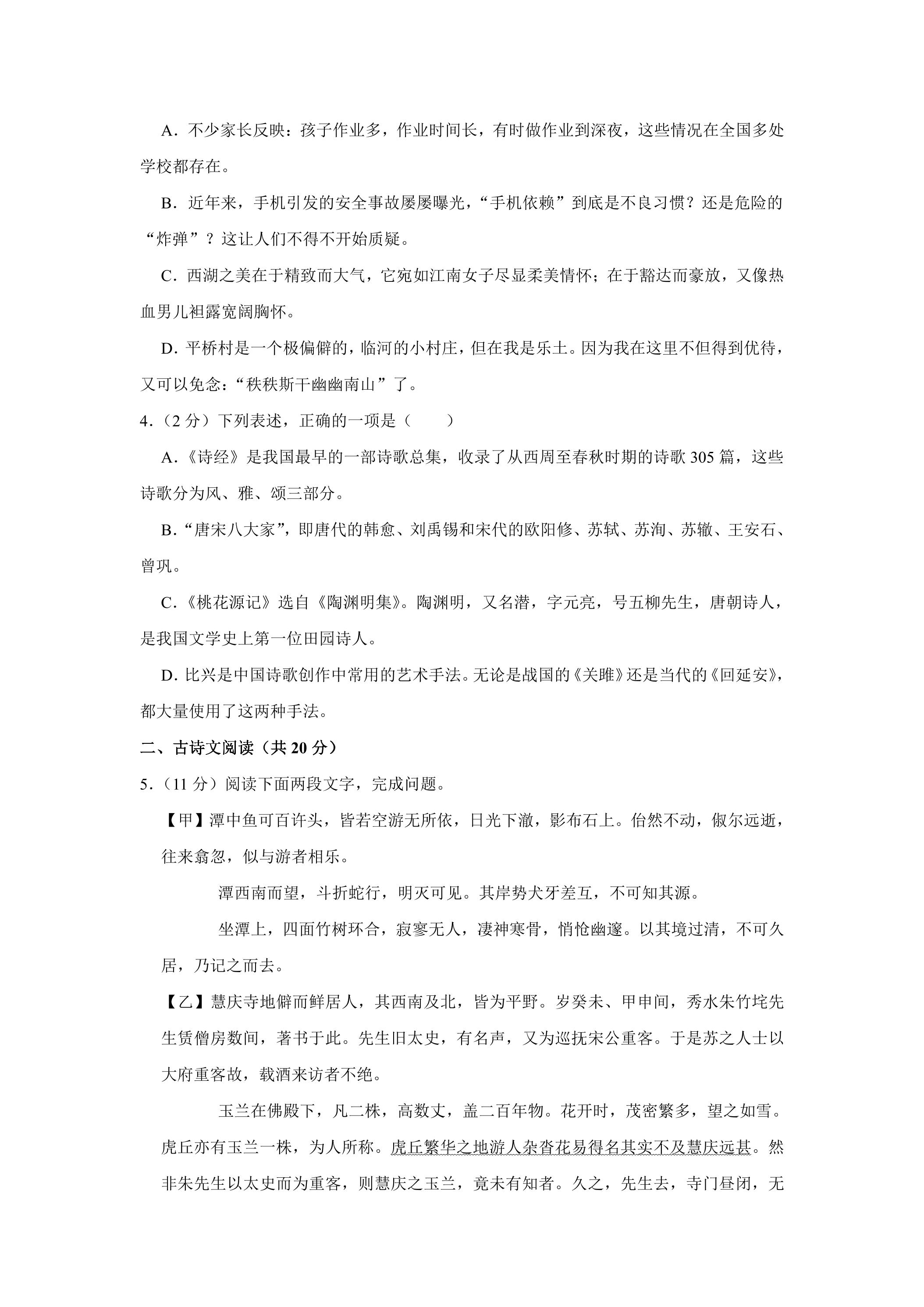 A．不少家长反映：孩子作业多，作业时间长，有时做作业到深夜，这些情况在全国多处学校都存在。

B．近年来，手机引发的安全事故屡屡曝光，“手机依赖”到底是不良习惯？还是危险的“炸弹”？这让人们不得不开始质疑。

C．西湖之美在于精致而大气，它宛如江南女子尽显柔美情怀；在于豁达而豪放，又像热血男儿袒露宽阔胸怀。

D．平桥村是一个极偏僻的，临河的小村庄，但在我是乐土。因为我在这里不但得到优待，又可以免念：“秩秩斯干幽幽南山”了。

4.（2分）下列表述，正确的一项是（　　）

A.《诗经》是我国最早的一部诗歌总集，收录了从西周至春秋时期的诗歌305篇，这些诗歌分为风、雅、颂三部分。

B.“唐宋八大家”，即唐代的韩愈、刘禹锡和宋代的欧阳修、苏轼、苏洵、苏辙、王安石、曾巩。

C.《桃花源记》选自《陶渊明集》。陶渊明，又名潜，字元亮，号五柳先生，唐朝诗人，是我国文学史上第一位田园诗人。

D.比兴是中国诗歌创作中常用的艺术手法。无论是战国的《关雎》还是当代的《回延安》，都大量使用了这两种手法。

二、古诗文阅读（共20分）

5.（11分）阅读下面两段文字，完成问题。

【甲】潭中鱼可百许头，皆若空游无所依，日光下澈，影布石上。佁然不动，俶尔远逝，往来翕忽，似与游者相乐。

潭西南而望，斗折蛇行，明灭可见。其岸势犬牙差互，不可知其源。

坐潭上，四面竹树环合，寂寥无人，凄神寒骨，悄怆幽邃。以其境过清，不可久居，乃记之而去。

【乙】慧庆寺地僻而鲜居人，其西南及北，皆为平野。岁癸未、甲申间，秀水朱竹垞先生赁僧房数间，著书于此。先生旧太史，有名声，又为巡抚宋公重客。于是苏之人士以大府重客故，载酒来访者不绝。

玉兰在佛殿下，凡二株，高数丈，盖二百年物。花开时，茂密繁多，望之如雪。虎丘亦有玉兰一株，为人所称。虎丘繁华之地游人杂沓花易得名其实不及慧庆远甚。然非朱先生以太史而为重客，则慧庆之玉兰，竟未有知者。久之，先生去，寺门昼闭，无